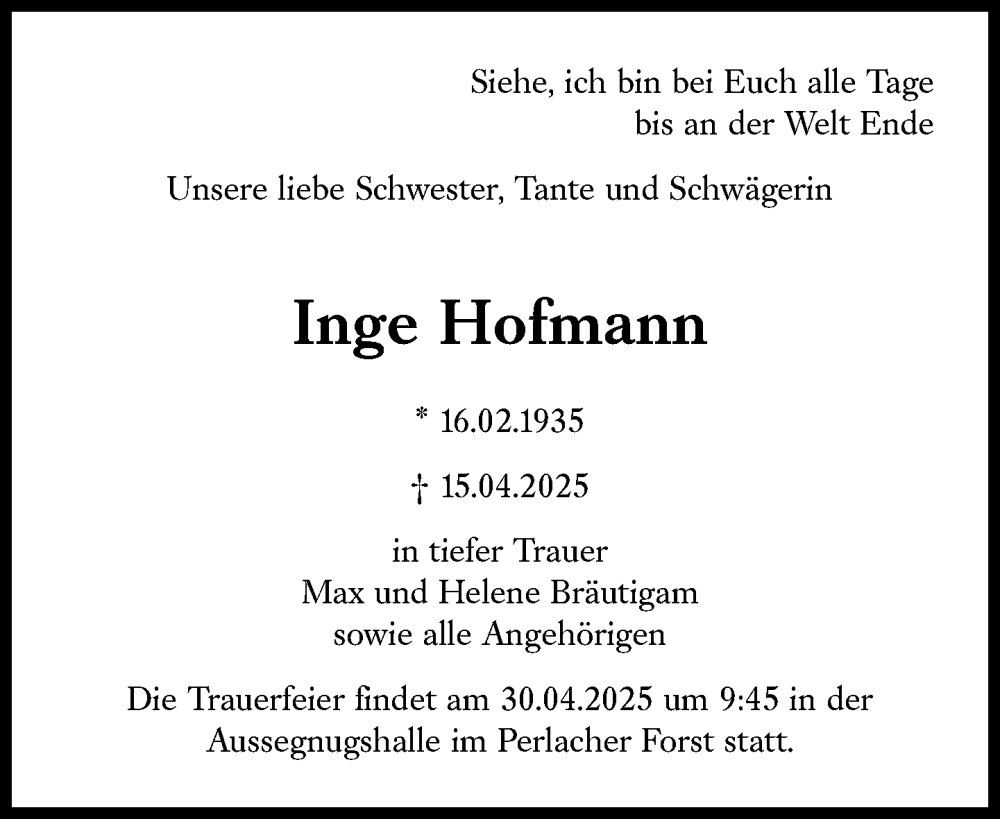 Siehe, ich bin bei Euch alle Tage
bis an der Welt Ende

Unsere liebe Schwester, Tante und Schwägerin

Inge Hofmann

* 16.02.1935

† 15.04.2025

in tiefer Trauer
Max und Helene Bräutigam
sowie alle Angehörigen

Die Trauerfeier findet am 30.04.2025 um 9:45 in der Aussegnugshalle im Perlacher Forst statt.